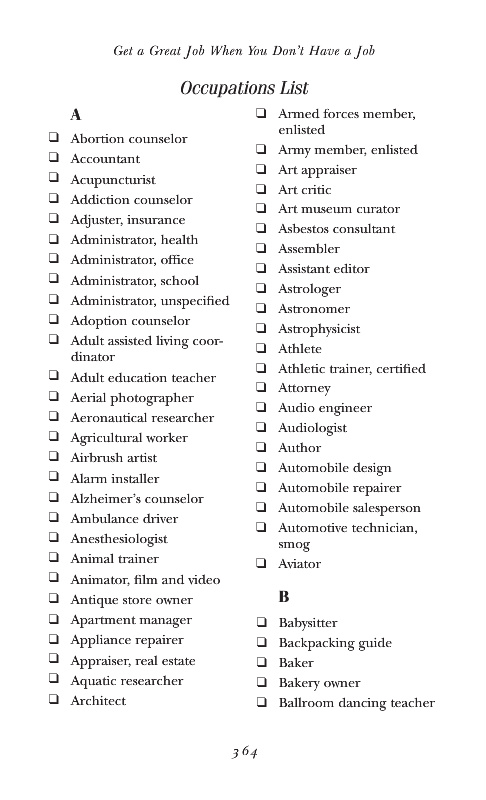 Get a Great Job When You Don't Have a Job

Occupations List

A

❑ Abortion counselor
❑ Accountant
❑ Acupuncturist
❑ Addiction counselor
❑ Adjuster, insurance
❑ Administrator, health
❑ Administrator, office
❑ Administrator, school
❑ Administrator, unspecified
❑ Adoption counselor
❑ Adult assisted living coordinator
❑ Adult education teacher
❑ Aerial photographer
❑ Aeronautical researcher
❑ Agricultural worker
❑ Airbrush artist
❑ Alarm installer
❑ Alzheimer's counselor
❑ Ambulance driver
❑ Anesthesiologist
❑ Animal trainer
❑ Animator, film and video
❑ Antique store owner
❑ Apartment manager
❑ Appliance repairer
❑ Appraiser, real estate
❑ Aquatic researcher
❑ Architect

❑ Armed forces member, enlisted
❑ Army member, enlisted
❑ Art appraiser
❑ Art critic
❑ Art museum curator
❑ Asbestos consultant
❑ Assembler
❑ Assistant editor
❑ Astrologer
❑ Astronomer
❑ Astrophysicist
❑ Athlete
❑ Athletic trainer, certified
❑ Attorney
❑ Audio engineer
❑ Audiologist
❑ Author
❑ Automobile design
❑ Automobile repairer
❑ Automobile salesperson
❑ Automotive technician, smog
❑ Aviator

B

❑ Babysitter
❑ Backpacking guide
❑ Baker
❑ Bakery owner
❑ Ballroom dancing teacher

364